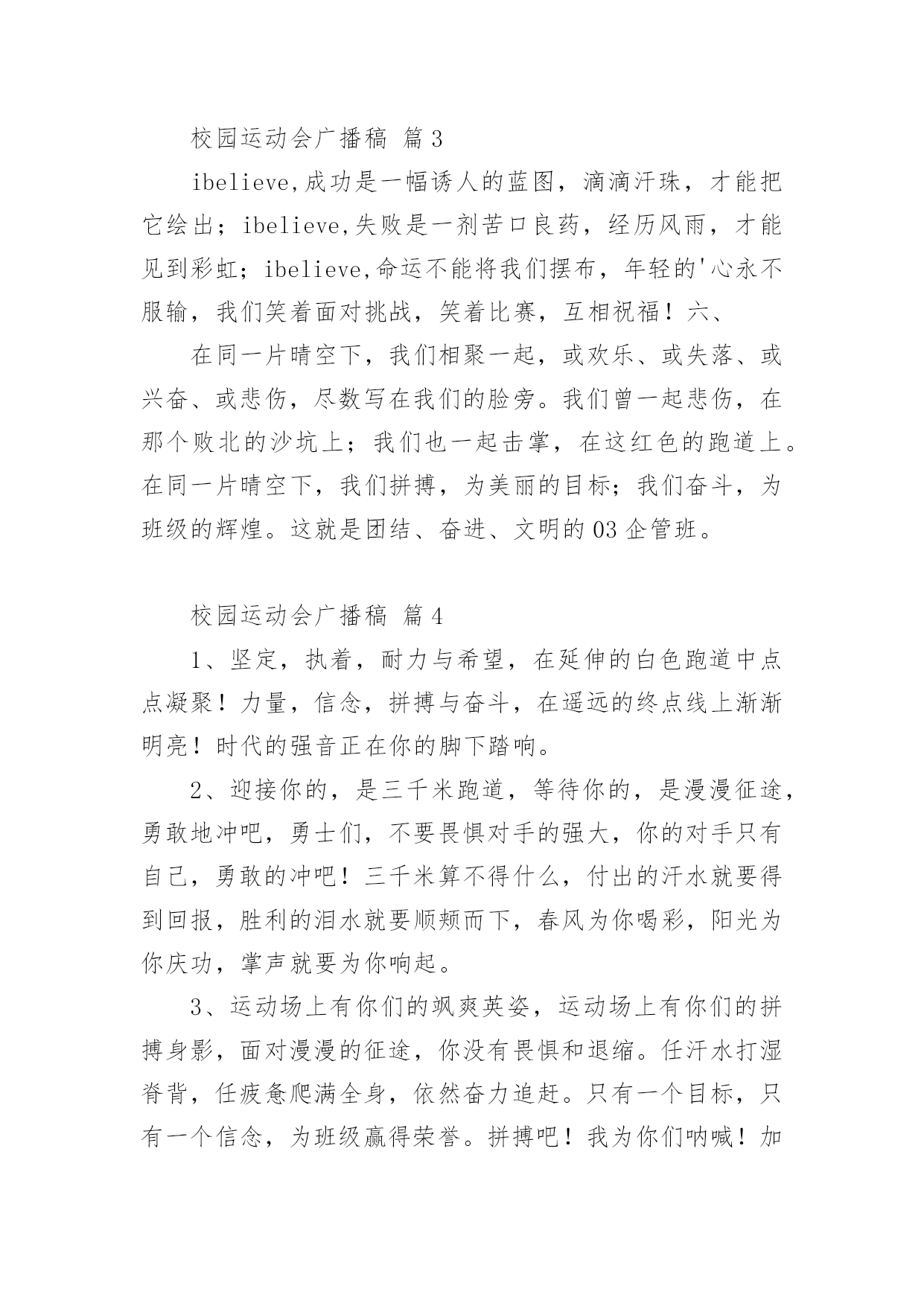 校园运动会广播稿 篇3

ibelieve,成功是一幅诱人的蓝图，滴滴汗珠，才能把它绘出；ibelieve,失败是一剂苦口良药，经历风雨，才能见到彩虹；ibelieve,命运不能将我们摆布，年轻的'心永不服输，我们笑着面对挑战，笑着比赛，互相祝福！六、

在同一片晴空下，我们相聚一起，或欢乐、或失落、或兴奋、或悲伤，尽数写在我们的脸旁。我们曾一起悲伤，在那个败北的沙坑上；我们也一起击掌，在这红色的跑道上。在同一片晴空下，我们拼搏，为美丽的目标；我们奋斗，为班级的辉煌。这就是团结、奋进、文明的03企管班。

校园运动会广播稿 篇4

1、坚定，执着，耐力与希望，在延伸的白色跑道中点点凝聚！力量，信念，拼搏与奋斗，在遥远的终点线上渐渐明亮！时代的强音正在你的脚下踏响。

2、迎接你的，是三千米跑道，等待你的，是漫漫征途，勇敢地冲吧，勇士们，不要畏惧对手的强大，你的对手只有自己，勇敢的冲吧！三千米算不得什么，付出的汗水就要得到回报，胜利的泪水就要顺颊而下，春风为你喝彩，阳光为你庆功，掌声就要为你响起。

3、运动场上有你们的飒爽英姿，运动场上有你们的拼搏身影，面对漫漫的征途，你没有畏惧和退缩。任汗水打湿脊背，任疲惫爬满全身，依然奋力追赶。只有一个目标，只有一个信念，为班级赢得荣誉。拼搏吧！我为你们呐喊！加